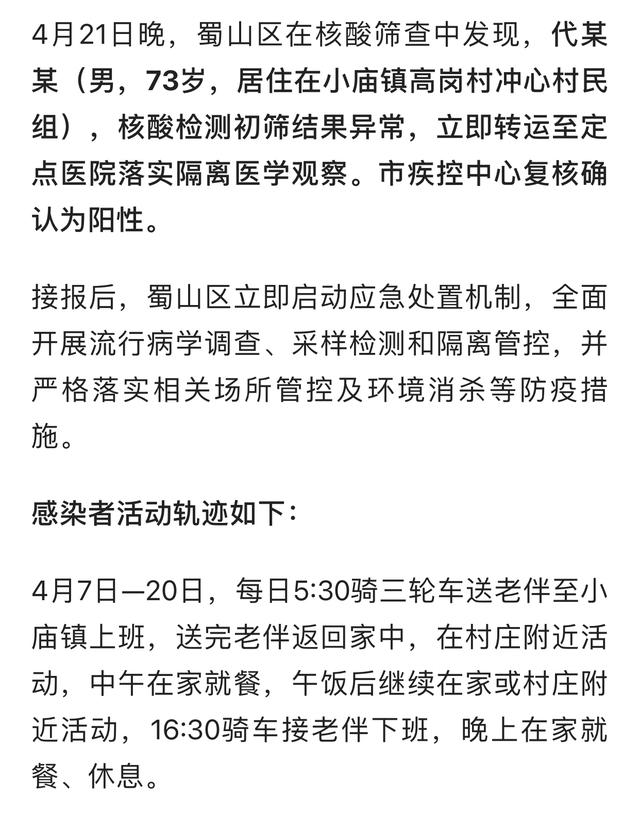 4月21日晚，蜀山区在核酸筛查中发现，代某某（男，73岁，居住在小庙镇高岗村冲心村民组），核酸检测初筛结果异常，立即转运至定点医院落实隔离医学观察。市疾控中心复核确认为阳性。

接报后，蜀山区立即启动应急处置机制，全面开展流行病学调查、采样检测和隔离管控，并严格落实相关场所管控及环境消杀等防疫措施。

感染者活动轨迹如下：

4月7日—20日，每日5:30骑三轮车送老伴至小庙镇上班，送完老伴返回家中，在村庄附近活动，中午在家就餐，午饭后继续在家或村庄附近活动，16:30骑车接老伴下班，晚上在家就餐、休息。